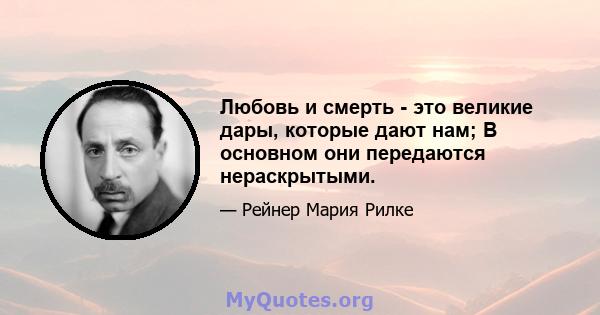 Любовь и смерть - это великие дары, которые дают нам; В основном они передаются нераскрытыми.

— Рейнер Мария Рилке

MyQuotes.org